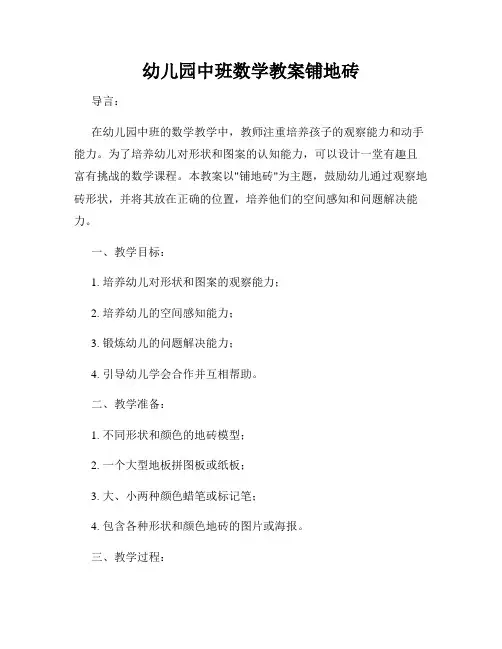 幼儿园中班数学教案铺地砖

导言：

在幼儿园中班的数学教学中，教师注重培养孩子的观察能力和动手能力。为了培养幼儿对形状和图案的认知能力，可以设计一堂有趣且富有挑战的数学课程。本教案以"铺地砖"为主题，鼓励幼儿通过观察地砖形状，并将其放在正确的位置，培养他们的空间感知和问题解决能力。

一、教学目标：

1. 培养幼儿对形状和图案的观察能力；

2. 培养幼儿的空间感知能力；

3. 锻炼幼儿的问题解决能力；

4. 引导幼儿学会合作并互相帮助。

二、教学准备：

1. 不同形状和颜色的地砖模型；

2. 一个大型地板拼图板或纸板；

3. 大、小两种颜色蜡笔或标记笔；

4. 包含各种形状和颜色地砖的图片或海报。

三、教学过程：